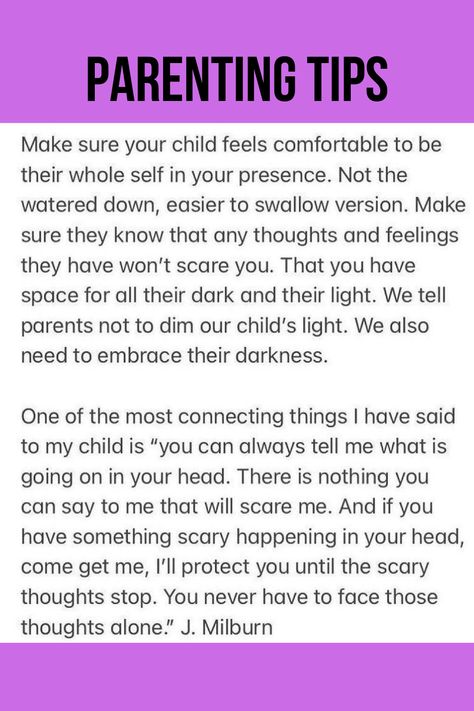 PARENTING TIPS

Make sure your child feels comfortable to be their whole self in your presence. Not the watered down, easier to swallow version. Make sure they know that any thoughts and feelings they have won't scare you. That you have space for all their dark and their light. We tell parents not to dim our child's light. We also need to embrace their darkness.

One of the most connecting things I have said to my child is "you can always tell me what is going on in your head. There is nothing you can say to me that will scare me. And if you have something scary happening in your head, come get me, I'll protect you until the scary thoughts stop. You never have to face those thoughts alone." J. Milburn